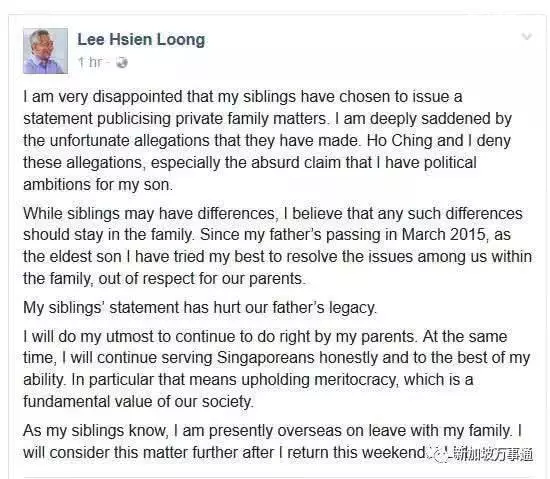 Lee Hsien Loong
1 hr ·

I am very disappointed that my siblings have chosen to issue a statement publicising private family matters. I am deeply saddened by the unfortunate allegations that they have made. Ho Ching and I deny these allegations, especially the absurd claim that I have political ambitions for my son.

While siblings may have differences, I believe that any such differences should stay in the family. Since my father's passing in March 2015, as the eldest son I have tried my best to resolve the issues among us within the family, out of respect for our parents.

My siblings' statement has hurt our father's legacy.

I will do my utmost to continue to do right by my parents. At the same time, I will continue serving Singaporeans honestly and to the best of my ability. In particular that means upholding meritocracy, which is a fundamental value of our society.

As my siblings know, I am presently overseas on leave with my family. I will consider this matter further after I return this weekend.

新加坡万事通